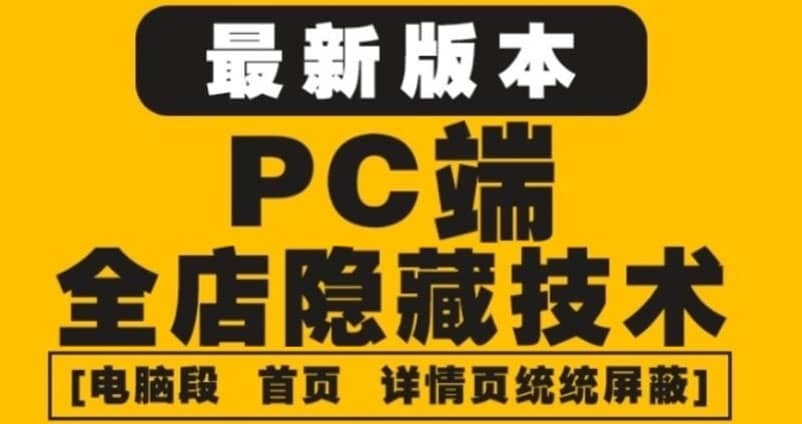 最新版本

PC端
全店隐藏技术

[电脑段 首页 详情页统统屏蔽]